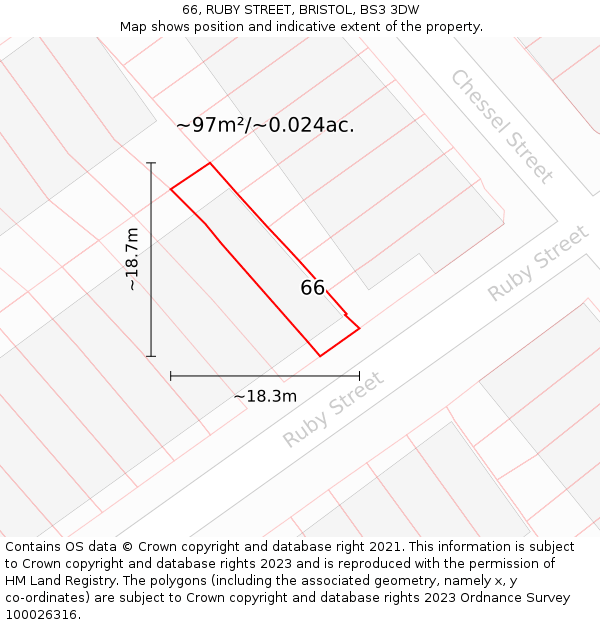 66, RUBY STREET, BRISTOL, BS3 3DW
Map shows position and indicative extent of the property.

~97m²/~0.024ac.

Chessel Street

~18.7m

66

Ruby Street

~18.3m

Ruby Street

Contains OS data © Crown copyright and database right 2021. This information is subject to Crown copyright and database rights 2023 and is reproduced with the permission of HM Land Registry. The polygons (including the associated geometry, namely x, y co-ordinates) are subject to Crown copyright and database rights 2023 Ordnance Survey 100026316.